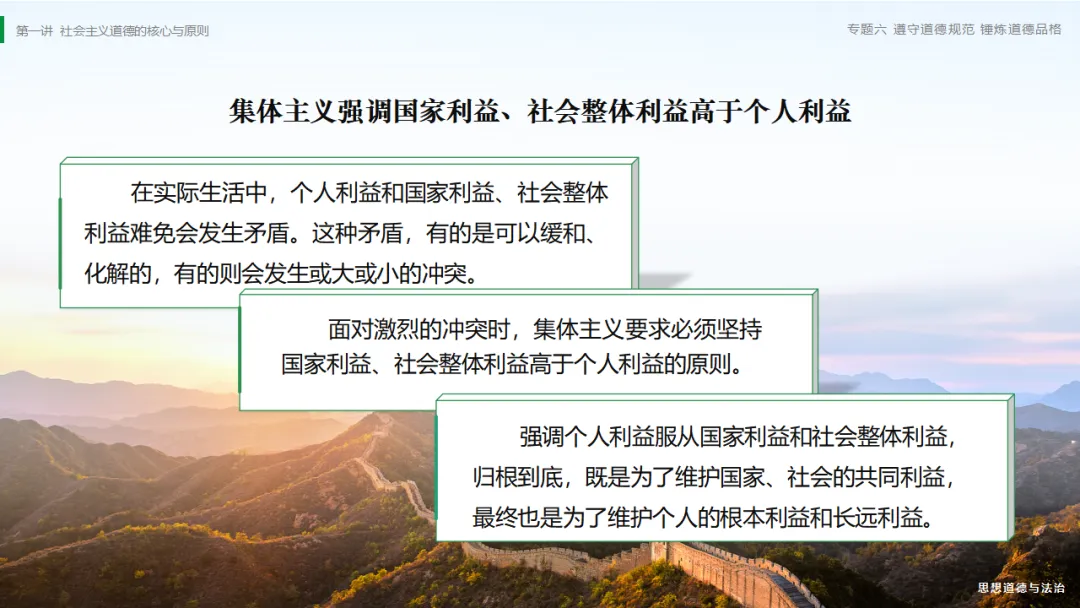 第一讲 社会主义道德的核心与原则

专题六 遵守道德规范 锤炼道德品格

集体主义强调国家利益、社会整体利益高于个人利益

在实际生活中，个人利益和国家利益、社会整体利益难免会发生矛盾。这种矛盾，有的是可以缓和、化解的，有的则会发生或大或小的冲突。

面对激烈的冲突时，集体主义要求必须坚持国家利益、社会整体利益高于个人利益的原则。

强调个人利益服从国家利益和社会整体利益，归根到底，既是为了维护国家、社会的共同利益，最终也是为了维护个人的根本利益和长远利益。

思想道德与法治